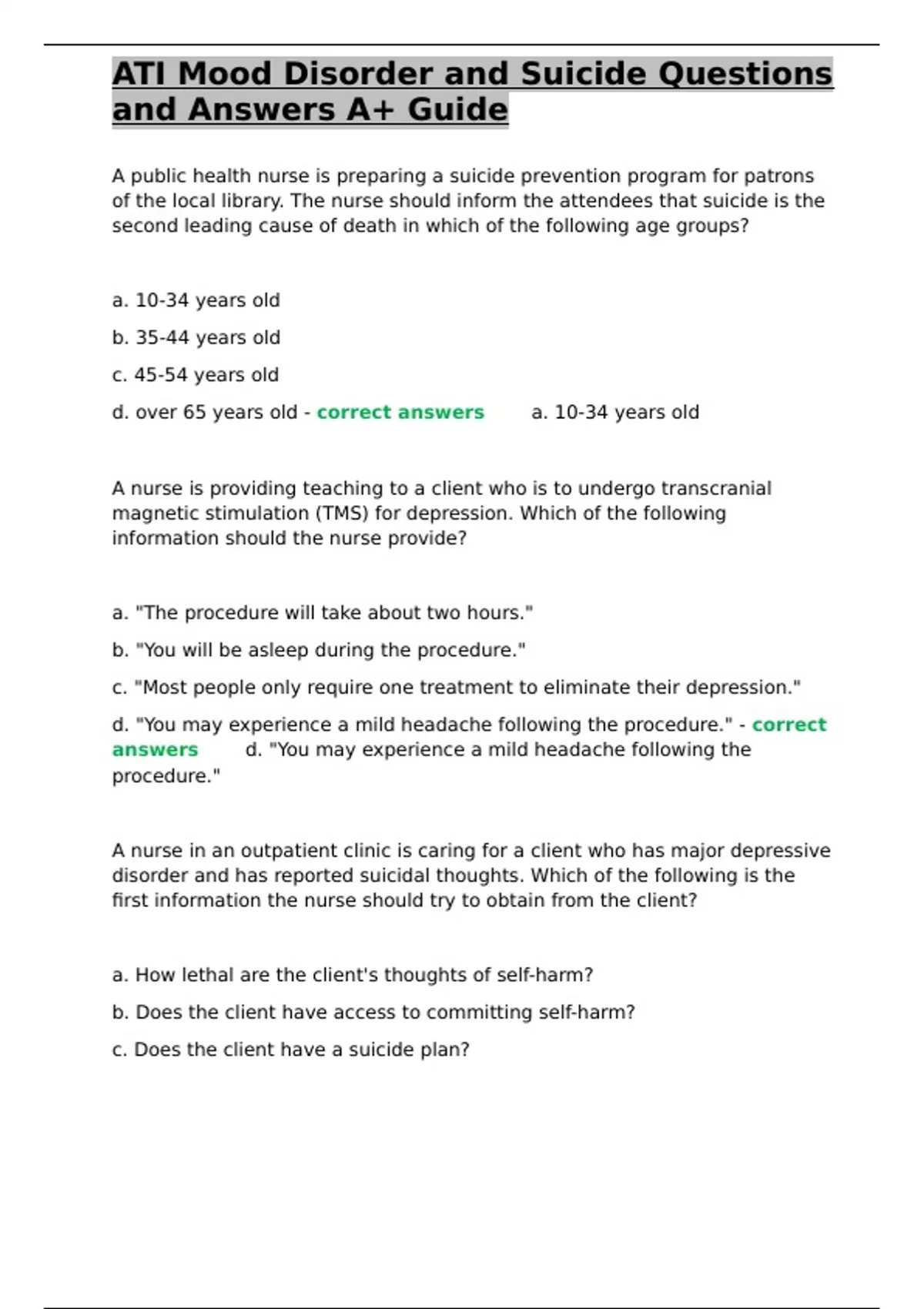 ATI Mood Disorder and Suicide Questions and Answers A+ Guide

A public health nurse is preparing a suicide prevention program for patrons of the local library. The nurse should inform the attendees that suicide is the second leading cause of death in which of the following age groups?

a. 10-34 years old

b. 35-44 years old

c. 45-54 years old

d. over 65 years old - correct answers a. 10-34 years old

A nurse is providing teaching to a client who is to undergo transcranial magnetic stimulation (TMS) for depression. Which of the following information should the nurse provide?

a. "The procedure will take about two hours."

b. "You will be asleep during the procedure."

c. "Most people only require one treatment to eliminate their depression."

d. "You may experience a mild headache following the procedure." - correct answers d. "You may experience a mild headache following the procedure."

A nurse in an outpatient clinic is caring for a client who has major depressive disorder and has reported suicidal thoughts. Which of the following is the first information the nurse should try to obtain from the client?

a. How lethal are the client's thoughts of self-harm?

b. Does the client have access to committing self-harm?

c. Does the client have a suicide plan?